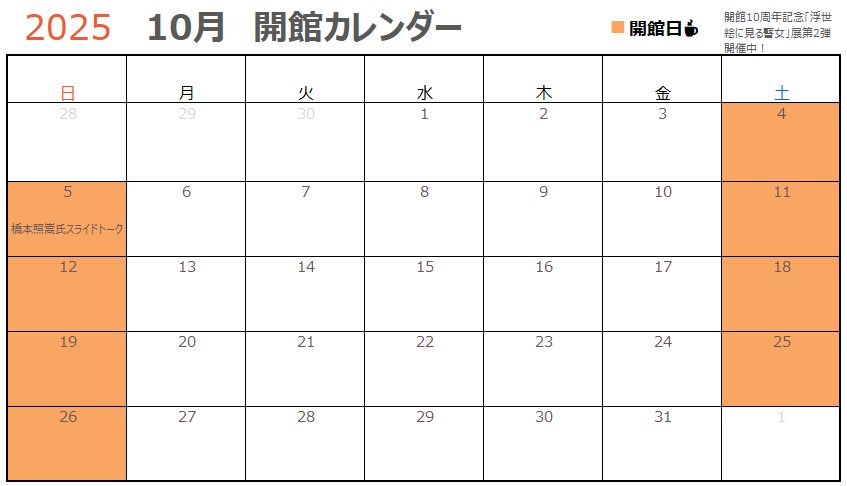 2025 10月 開館カレンダー

■開館日

開館10周年記念「浮世絵に見る瞽女」展第2弾開催中！

| 日 | 月 | 火 | 水 | 木 | 金 | 土 |
|---|---|---|---|---|---|---|
| 28 | 29 | 30 | 1 | 2 | 3 | 4 |
| 5 橋本照嵩氏スライドトーク | 6 | 7 | 8 | 9 | 10 | 11 |
| 12 | 13 | 14 | 15 | 16 | 17 | 18 |
| 19 | 20 | 21 | 22 | 23 | 24 | 25 |
| 26 | 27 | 28 | 29 | 30 | 31 | 1 |